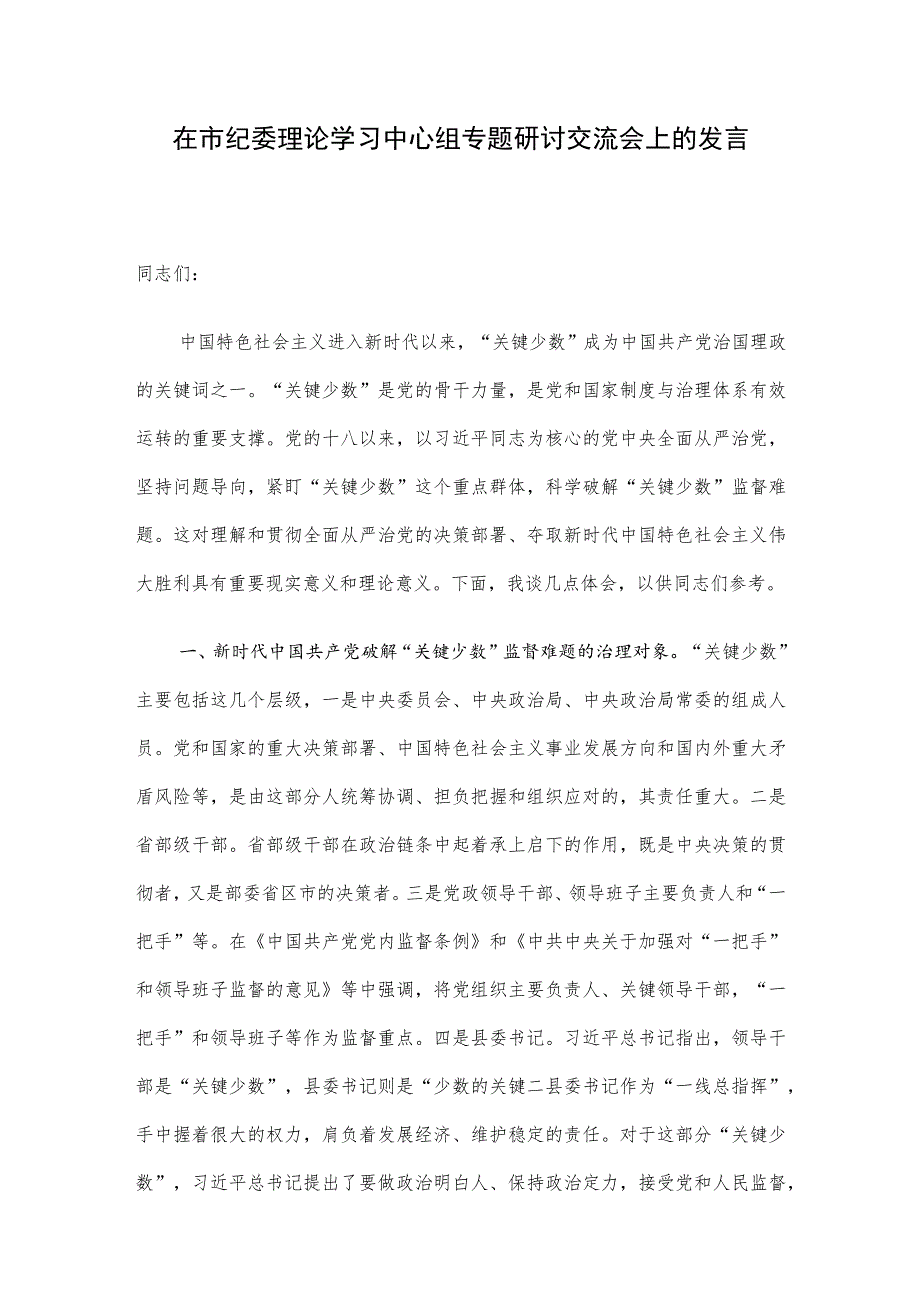 在市纪委理论学习中心组专题研讨交流会上的发言

同志们：

中国特色社会主义进入新时代以来，“关键少数”成为中国共产党治国理政的关键词之一。“关键少数”是党的骨干力量，是党和国家制度与治理体系有效运转的重要支撑。党的十八以来，以习近平同志为核心的党中央全面从严治党，坚持问题导向，紧盯“关键少数”这个重点群体，科学破解“关键少数”监督难题。这对理解和贯彻全面从严治党的决策部署、夺取新时代中国特色社会主义伟大胜利具有重要现实意义和理论意义。下面，我谈几点体会，以供同志们参考。

一、新时代中国共产党破解“关键少数”监督难题的治理对象。“关键少数”主要包括这几个层级，一是中央委员会、中央政治局、中央政治局常委的组成人员。党和国家的重大决策部署、中国特色社会主义事业发展方向和国内外重大矛盾风险等，是由这部分人统筹协调、担负把握和组织应对的，其责任重大。二是省部级干部。省部级干部在政治链条中起着承上启下的作用，既是中央决策的贯彻者，又是部委省区市的决策者。三是党政领导干部、领导班子主要负责人和“一把手”等。在《中国共产党党内监督条例》和《中共中央关于加强对“一把手”和领导班子监督的意见》等中强调，将党组织主要负责人、关键领导干部，“一把手”和领导班子等作为监督重点。四是县委书记。习近平总书记指出，领导干部是“关键少数”，县委书记则是“少数的关键二县委书记作为“一线总指挥”，手中握着很大的权力，肩负着发展经济、维护稳定的责任。对于这部分“关键少数”，习近平总书记提出了要做政治明白人、保持政治定力，接受党和人民监督，